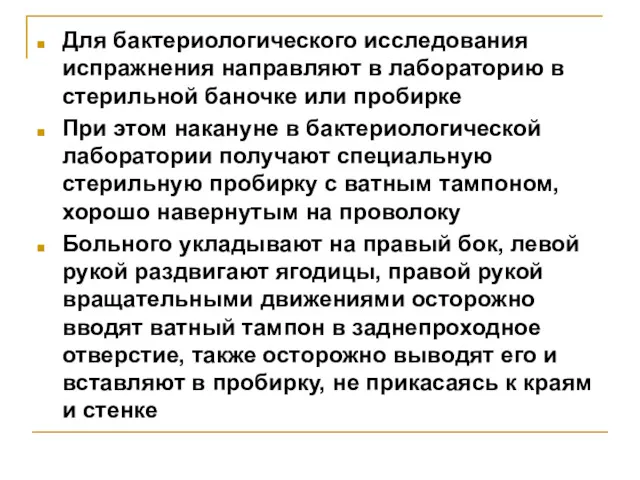 Для бактериологического исследования испражнения направляют в лабораторию в стерильной баночке или пробирке

При этом накануне в бактериологической лаборатории получают специальную стерильную пробирку с ватным тампоном, хорошо навернутым на проволоку

Больного укладывают на правый бок, левой рукой раздвигают ягодицы, правой рукой вращательными движениями осторожно вводят ватный тампон в заднепроходное отверстие, также осторожно выводят его и вставляют в пробирку, не прикасаясь к краям и стенке